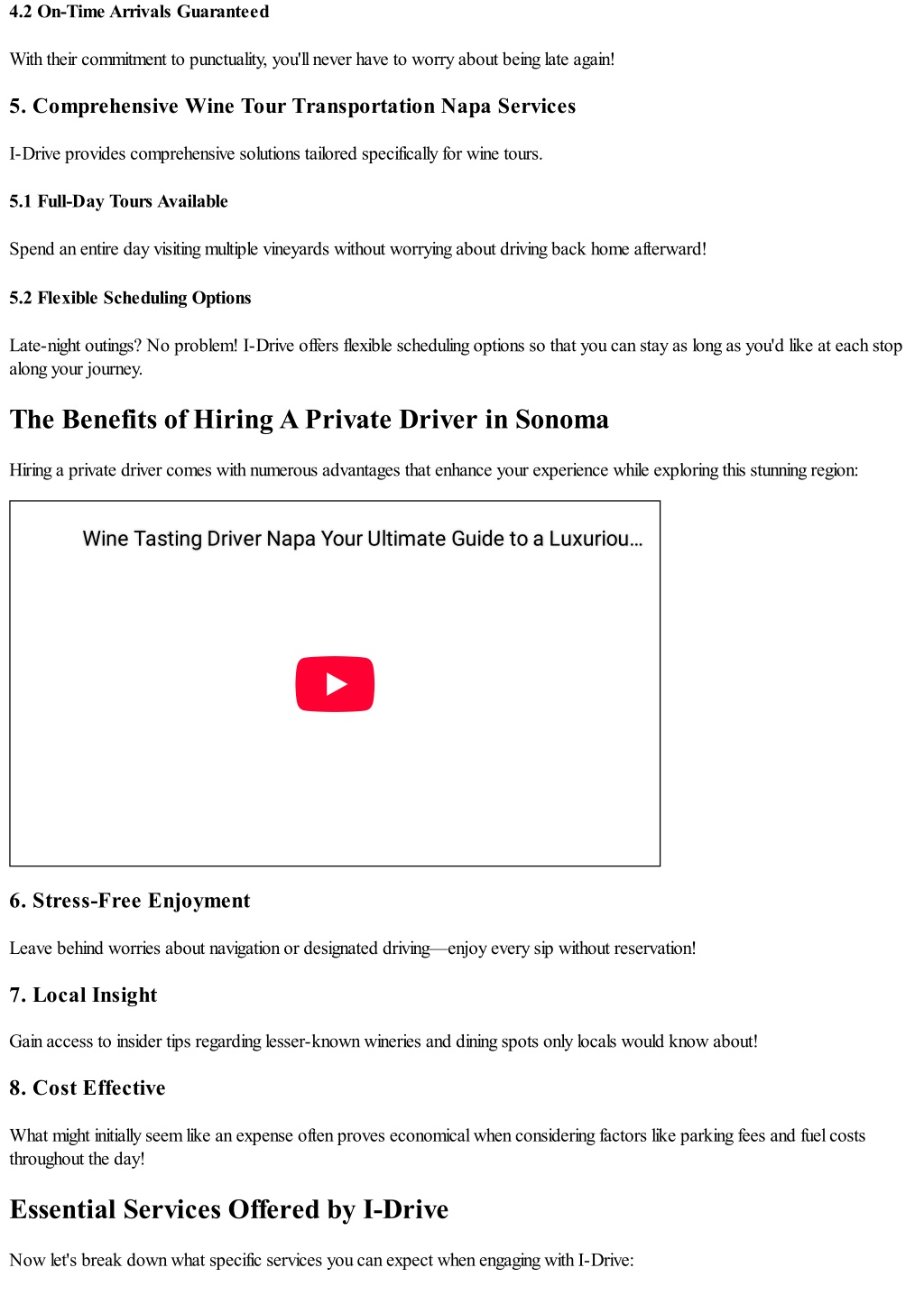 4.2 On-Time Arrivals Guaranteed

With their commitment to punctuality, you'll never have to worry about being late again!

5. Comprehensive Wine Tour Transportation Napa Services

I-Drive provides comprehensive solutions tailored specifically for wine tours.

5.1 Full-Day Tours Available

Spend an entire day visiting multiple vineyards without worrying about driving back home afterward!

5.2 Flexible Scheduling Options

Late-night outings? No problem! I-Drive offers flexible scheduling options so that you can stay as long as you'd like at each stop along your journey.

The Benefits of Hiring A Private Driver in Sonoma

Hiring a private driver comes with numerous advantages that enhance your experience while exploring this stunning region:

Wine Tasting Driver Napa Your Ultimate Guide to a Luxuriou...

6. Stress-Free Enjoyment

Leave behind worries about navigation or designated driving—enjoy every sip without reservation!

7. Local Insight

Gain access to insider tips regarding lesser-known wineries and dining spots only locals would know about!

8. Cost Effective

What might initially seem like an expense often proves economical when considering factors like parking fees and fuel costs throughout the day!

Essential Services Offered by I-Drive

Now let's break down what specific services you can expect when engaging with I-Drive: